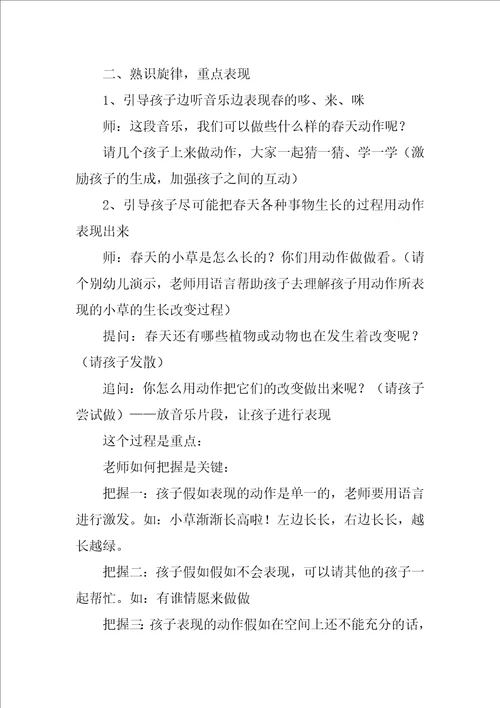 二、熟识旋律，重点表现

1、引导孩子边听音乐边表现春的哆、来、咪

师：这段音乐，我们可以做些什么样的春天动作呢？

请几个孩子上来做动作，大家一起猜一猜、学一学（激励孩子的生成，加强孩子之间的互动）

2、引导孩子尽可能把春天各种事物生长的过程用动作表现出来

师：春天的小草是怎么长的？你们用动作做做看。（请个别幼儿演示，老师用语言帮助孩子去理解孩子用动作所表现的小草的生长改变过程）

提问：春天还有哪些植物或动物也在发生着改变呢？（请孩子发散）

追问：你怎么用动作把它们的改变做出来呢？（请孩子尝试做）——放音乐片段，让孩子进行表现

这个过程是重点：

老师如何把握是关键：

把握一：孩子假如表现的动作是单一的，老师要用语言进行激发。如：小草渐渐长高啦！左边长长，右边长长，越长越绿。

把握二：孩子假如假如不会表现，可以请其他的孩子一起帮忙。如：有谁情愿来做做

把握三：孩子表现的动作假如在空间上还不能充分的话，